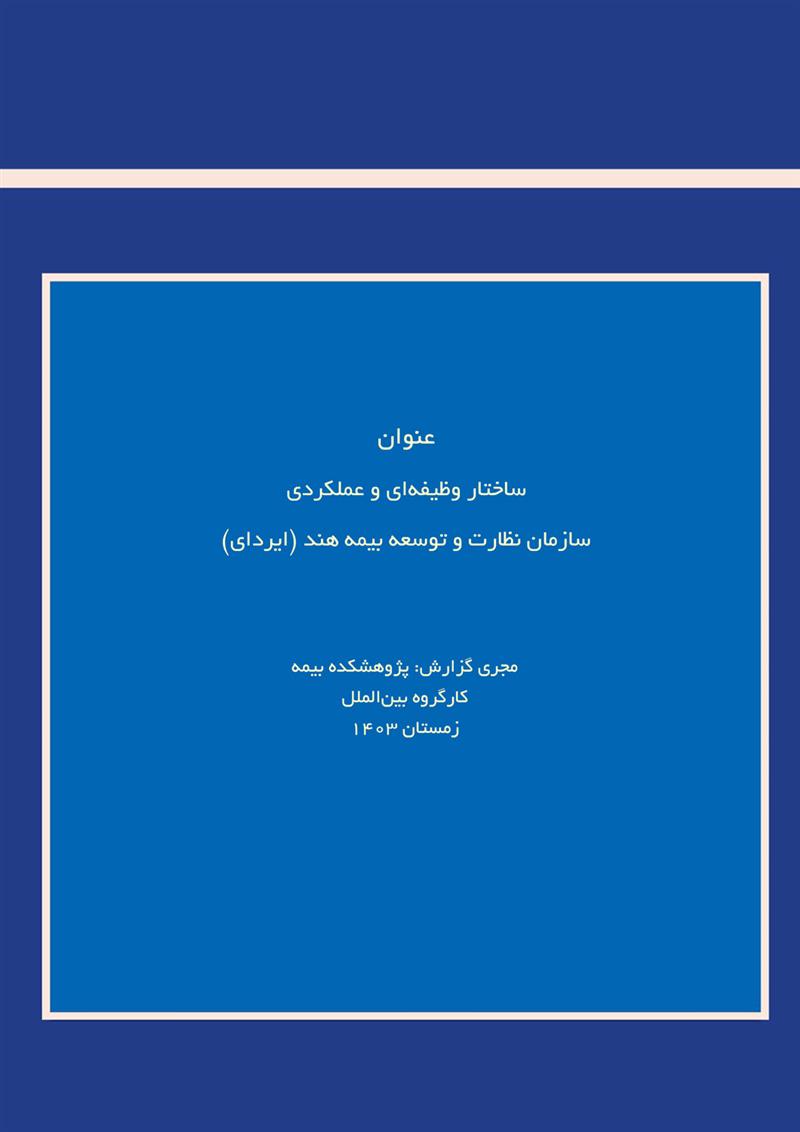 عنوان

ساختار وظیفه‌ای و عملکردی

سازمان نظارت و توسعه بیمه هند (ایردای)

مجری گزارش: پژوهشکده بیمه
کارگروه بین‌الملل
زمستان ۱۴۰۳